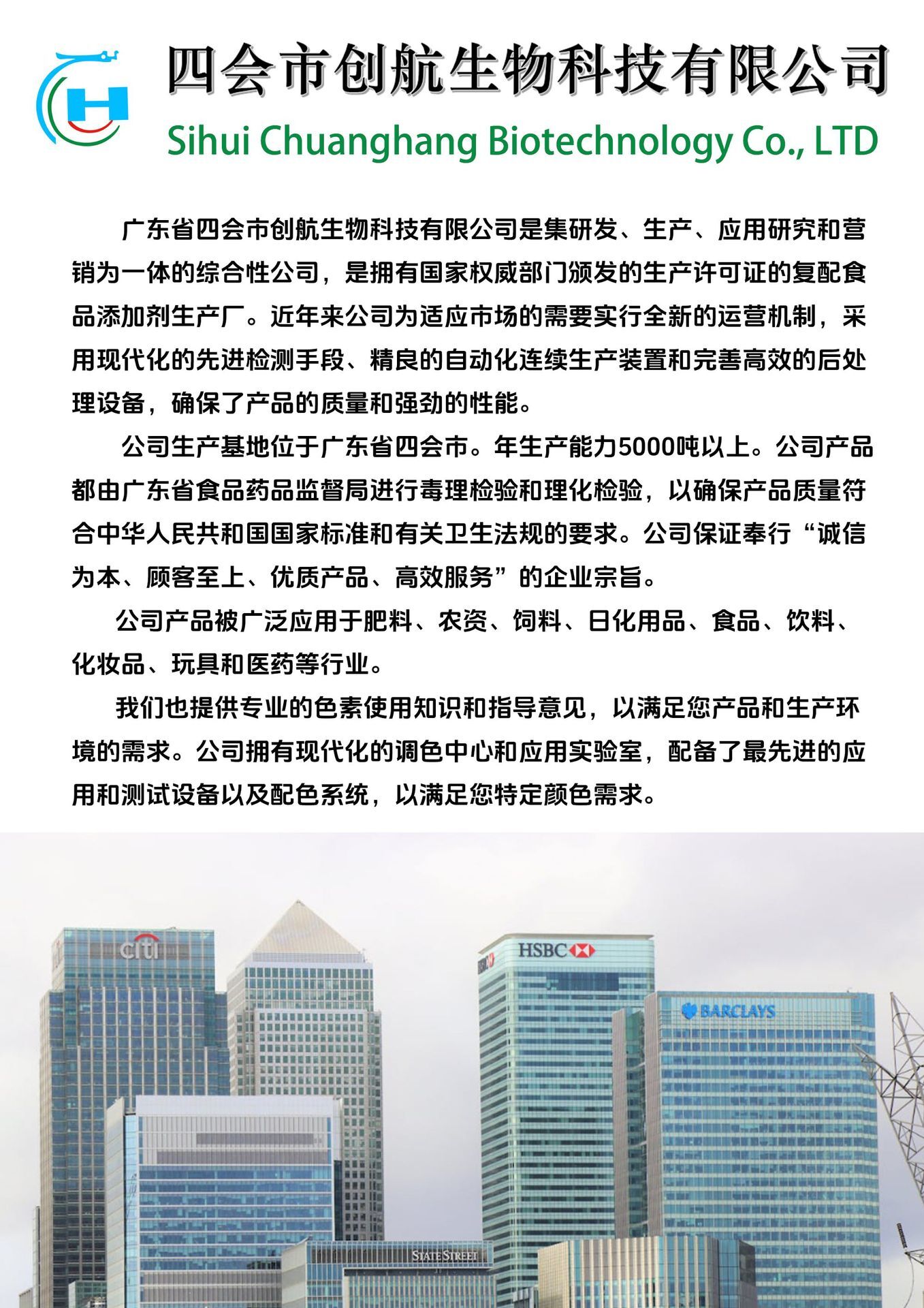 四会市创航生物科技有限公司
Sihui Chuanghang Biotechnology Co., LTD

广东省四会市创航生物科技有限公司是集研发、生产、应用研究和营销为一体的综合性公司，是拥有国家权威部门颁发的生产许可证的复配食品添加剂生产厂。近年来公司为适应市场的需要实行全新的运营机制，采用现代化的先进检测手段、精良的自动化连续生产装置和完善高效的后处理设备，确保了产品的质量和强劲的性能。

公司生产基地位于广东省四会市。年生产能力5000吨以上。公司产品都由广东省食品药品监督局进行毒理检验和理化检验，以确保产品质量符合中华人民共和国国家标准和有关卫生法规的要求。公司保证奉行“诚信为本、顾客至上、优质产品、高效服务”的企业宗旨。

公司产品被广泛应用于肥料、农资、饲料、日化用品、食品、饮料、化妆品、玩具和医药等行业。

我们也提供专业的色素使用知识和指导意见，以满足您产品和生产环境的需求。公司拥有现代化的调色中心和应用实验室，配备了最先进的应用和测试设备以及配色系统，以满足您特定颜色需求。

citi
HSBC
BARCLAYS
STATE STREET